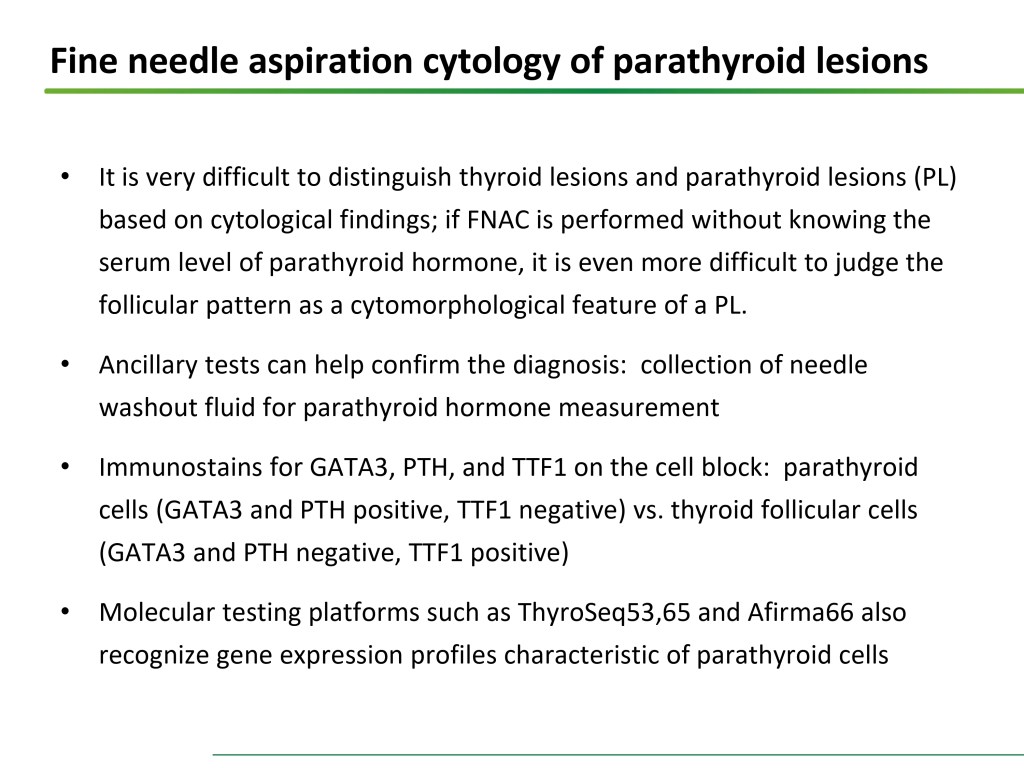 Fine needle aspiration cytology of parathyroid lesions

• It is very difficult to distinguish thyroid lesions and parathyroid lesions (PL) based on cytological findings; if FNAC is performed without knowing the serum level of parathyroid hormone, it is even more difficult to judge the follicular pattern as a cytomorphological feature of a PL.

• Ancillary tests can help confirm the diagnosis: collection of needle washout fluid for parathyroid hormone measurement

• Immunostains for GATA3, PTH, and TTF1 on the cell block: parathyroid cells (GATA3 and PTH positive, TTF1 negative) vs. thyroid follicular cells (GATA3 and PTH negative, TTF1 positive)

• Molecular testing platforms such as ThyroSeq53,65 and Afirma66 also recognize gene expression profiles characteristic of parathyroid cells